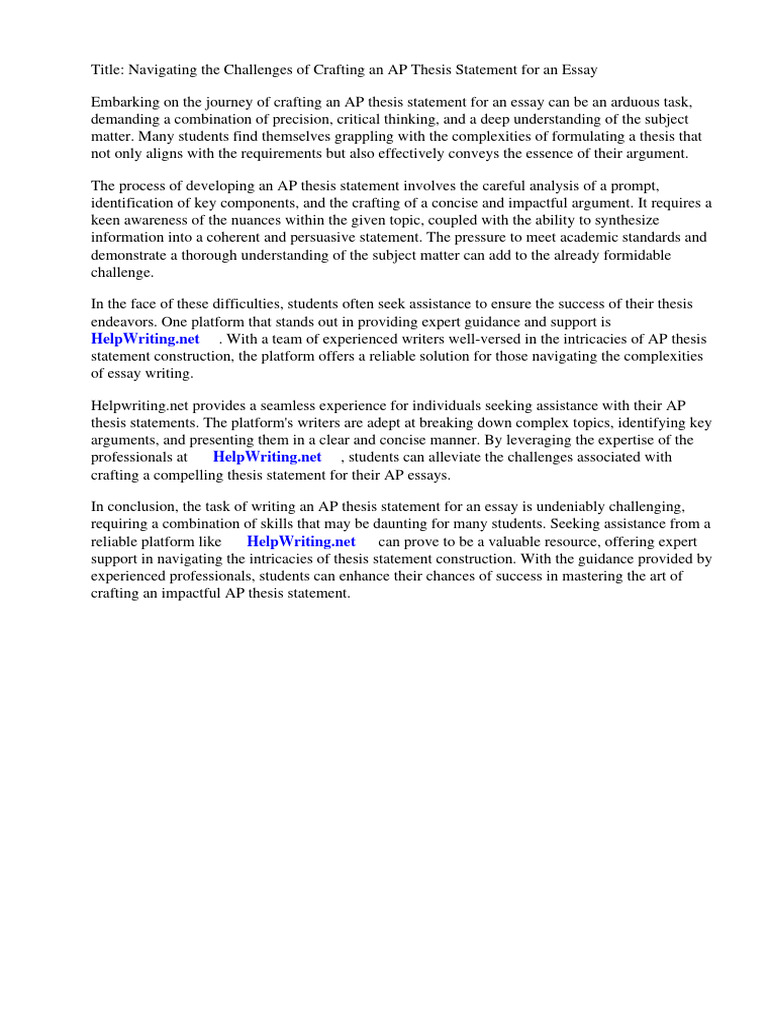 Title: Navigating the Challenges of Crafting an AP Thesis Statement for an Essay

Embarking on the journey of crafting an AP thesis statement for an essay can be an arduous task, demanding a combination of precision, critical thinking, and a deep understanding of the subject matter. Many students find themselves grappling with the complexities of formulating a thesis that not only aligns with the requirements but also effectively conveys the essence of their argument.

The process of developing an AP thesis statement involves the careful analysis of a prompt, identification of key components, and the crafting of a concise and impactful argument. It requires a keen awareness of the nuances within the given topic, coupled with the ability to synthesize information into a coherent and persuasive statement. The pressure to meet academic standards and demonstrate a thorough understanding of the subject matter can add to the already formidable challenge.

In the face of these difficulties, students often seek assistance to ensure the success of their thesis endeavors. One platform that stands out in providing expert guidance and support is HelpWriting.net . With a team of experienced writers well-versed in the intricacies of AP thesis statement construction, the platform offers a reliable solution for those navigating the complexities of essay writing.

Helpwriting.net provides a seamless experience for individuals seeking assistance with their AP thesis statements. The platform's writers are adept at breaking down complex topics, identifying key arguments, and presenting them in a clear and concise manner. By leveraging the expertise of the professionals at HelpWriting.net , students can alleviate the challenges associated with crafting a compelling thesis statement for their AP essays.

In conclusion, the task of writing an AP thesis statement for an essay is undeniably challenging, requiring a combination of skills that may be daunting for many students. Seeking assistance from a reliable platform like HelpWriting.net can prove to be a valuable resource, offering expert support in navigating the intricacies of thesis statement construction. With the guidance provided by experienced professionals, students can enhance their chances of success in mastering the art of crafting an impactful AP thesis statement.